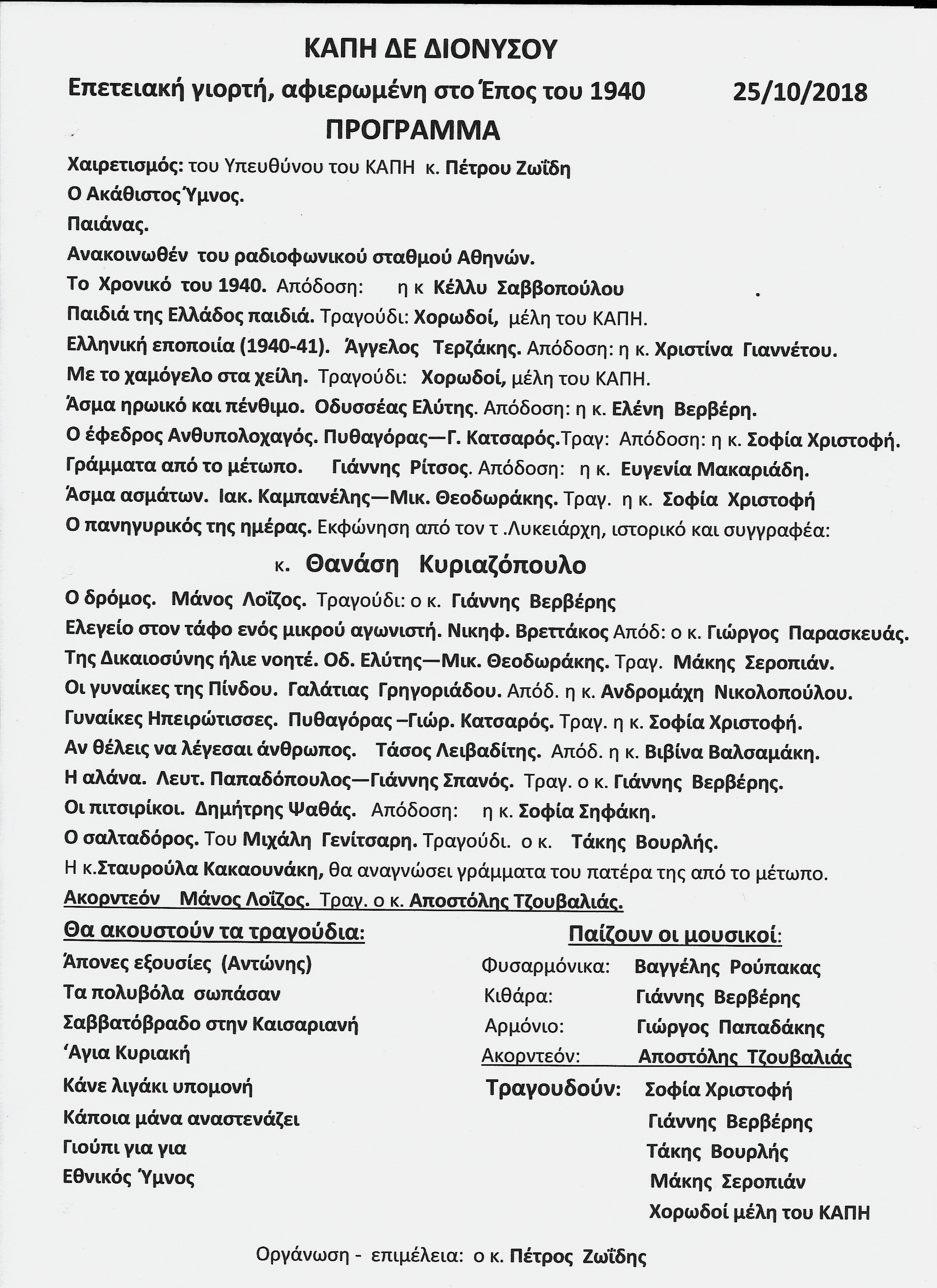 ΚΑΠΗ ΔΕ ΔΙΟΝΥΣΟΥ

Επετειακή γιορτή, αφιερωμένη στο Έπος του 1940 25/10/2018

ΠΡΟΓΡΑΜΜΑ

Χαιρετισμός: του Υπευθύνου του ΚΑΠΗ κ. Πέτρου Ζωΐδη

Ο Ακάθιστος Ύμνος.

Παιάνας.

Ανακοινωθέν του ραδιοφωνικού σταθμού Αθηνών.

Το Χρονικό του 1940. Απόδοση: η κ Κέλλυ Σαββοπούλου .

Παιδιά της Ελλάδος παιδιά. Τραγούδι: Χορωδοί, μέλη του ΚΑΠΗ.

Ελληνική εποποιία (1940-41). Άγγελος Τερζάκης. Απόδοση: η κ. Χριστίνα Γιαννέτου.

Με το χαμόγελο στα χείλη. Τραγούδι: Χορωδοί, μέλη του ΚΑΠΗ.

Άσμα ηρωικό και πένθιμο. Οδυσσέας Ελύτης. Απόδοση: η κ. Ελένη Βερβέρη.

Ο έφεδρος Ανθυπολοχαγός. Πυθαγόρας—Γ. Κατσαρός.Τραγ: Απόδοση: η κ. Σοφία Χριστοφή.

Γράμματα από το μέτωπο. Γιάννης Ρίτσος. Απόδοση: η κ. Ευγενία Μακαριάδη.

Άσμα ασμάτων. Ιακ. Καμπανέλης—Μικ. Θεοδωράκης. Τραγ. η κ. Σοφία Χριστοφή

Ο πανηγυρικός της ημέρας. Εκφώνηση από τον τ .Λυκειάρχη, ιστορικό και συγγραφέα:

κ. Θανάση Κυριαζόπουλο

Ο δρόμος. Μάνος Λοΐζος. Τραγούδι: ο κ. Γιάννης Βερβέρης

Ελεγείο στον τάφο ενός μικρού αγωνιστή. Νικηφ. Βρεττάκος Απόδ: ο κ. Γιώργος Παρασκευάς.

Της Δικαιοσύνης ήλιε νοητέ. Οδ. Ελύτης—Μικ. Θεοδωράκης. Τραγ. Μάκης Σεροπιάν.

Οι γυναίκες της Πίνδου. Γαλάτιας Γρηγοριάδου. Απόδ. η κ. Ανδρομάχη Νικολοπούλου.

Γυναίκες Ηπειρώτισσες. Πυθαγόρας –Γιώρ. Κατσαρός. Τραγ. η κ. Σοφία Χριστοφή.

Αν θέλεις να λέγεσαι άνθρωπος. Τάσος Λειβαδίτης. Απόδ. η κ. Βιβίνα Βαλσαμάκη.

Η αλάνα. Λευτ. Παπαδόπουλος—Γιάννης Σπανός. Τραγ. ο κ. Γιάννης Βερβέρης.

Οι πιτσιρίκοι. Δημήτρης Ψαθάς. Απόδοση: η κ. Σοφία Σηφάκη.

Ο σαλταδόρος. Του Μιχάλη Γενίτσαρη. Τραγούδι. ο κ. Τάκης Βουρλής.

Η κ.Σταυρούλα Κακαουνάκη, θα αναγνώσει γράμματα του πατέρα της από το μέτωπο.

Ακορντεόν Μάνος Λοΐζος. Τραγ. ο κ. Αποστόλης Τζουβαλιάς.

Θα ακουστούν τα τραγούδια:

Άπονες εξουσίες (Αντώνης)
Τα πολυβόλα σωπάσαν
Σαββατόβραδο στην Καισαριανή
‘Αγια Κυριακή
Κάνε λιγάκι υπομονή
Κάποια μάνα αναστενάζει
Γιούπι για για
Εθνικός Ύμνος

Παίζουν οι μουσικοί:

Φυσαρμόνικα: Βαγγέλης Ρούπακας
Κιθάρα: Γιάννης Βερβέρης
Αρμόνιο: Γιώργος Παπαδάκης
Ακορντεόν: Αποστόλης Τζουβαλιάς

Τραγουδούν: Σοφία Χριστοφή
Γιάννης Βερβέρης
Τάκης Βουρλής
Μάκης Σεροπιάν
Χορωδοί μέλη του ΚΑΠΗ

Οργάνωση - επιμέλεια: ο κ. Πέτρος Ζωΐδης